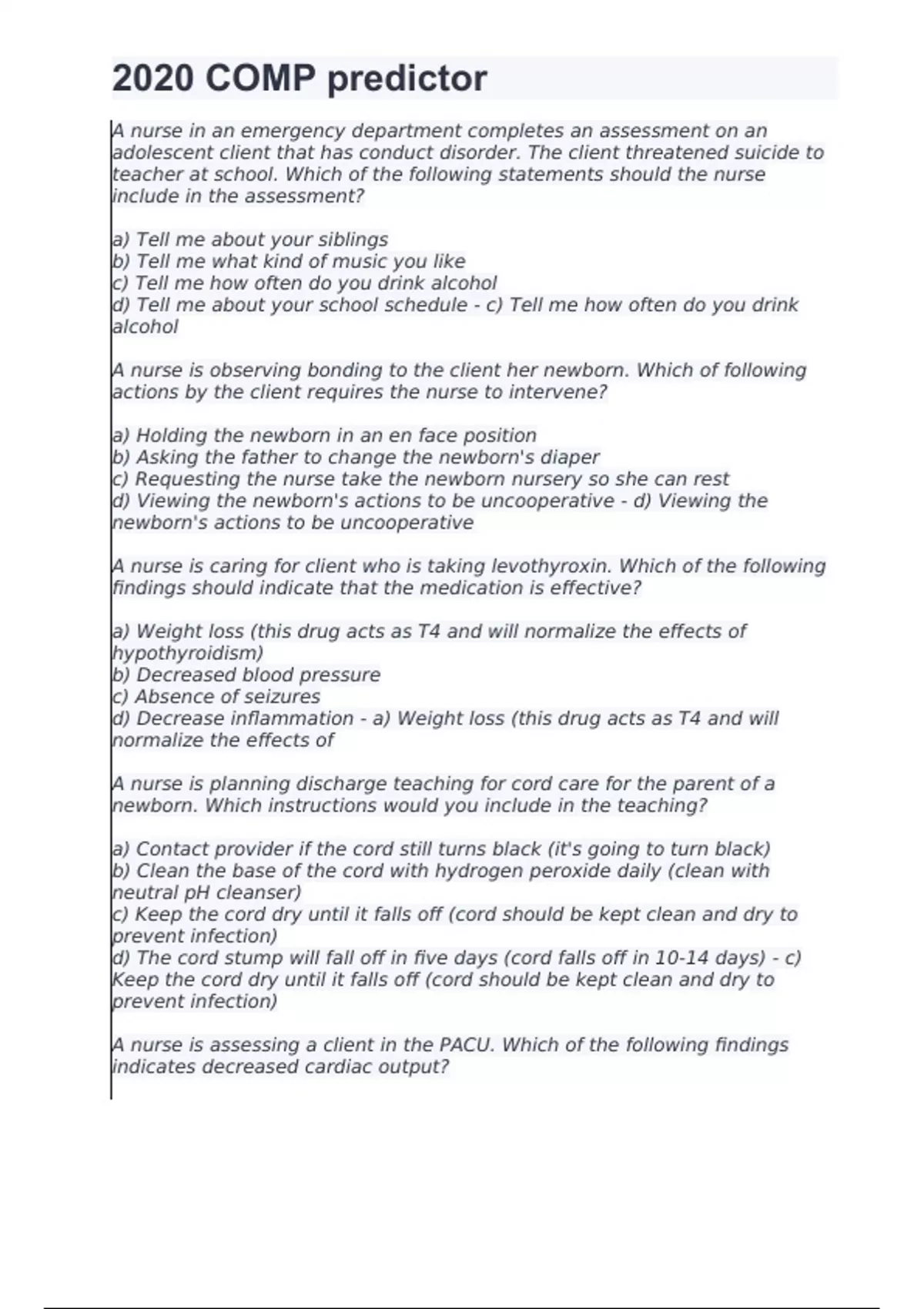 2020 COMP predictor

A nurse in an emergency department completes an assessment on an adolescent client that has conduct disorder. The client threatened suicide to teacher at school. Which of the following statements should the nurse include in the assessment?

a) Tell me about your siblings
b) Tell me what kind of music you like
c) Tell me how often do you drink alcohol
d) Tell me about your school schedule - c) Tell me how often do you drink alcohol

A nurse is observing bonding to the client her newborn. Which of following actions by the client requires the nurse to intervene?

a) Holding the newborn in an en face position
b) Asking the father to change the newborn's diaper
c) Requesting the nurse take the newborn nursery so she can rest
d) Viewing the newborn's actions to be uncooperative - d) Viewing the newborn's actions to be uncooperative

A nurse is caring for client who is taking levothyroxin. Which of the following findings should indicate that the medication is effective?

a) Weight loss (this drug acts as T4 and will normalize the effects of hypothyroidism)
b) Decreased blood pressure
c) Absence of seizures
d) Decrease inflammation - a) Weight loss (this drug acts as T4 and will normalize the effects of

A nurse is planning discharge teaching for cord care for the parent of a newborn. Which instructions would you include in the teaching?

a) Contact provider if the cord still turns black (it's going to turn black)
b) Clean the base of the cord with hydrogen peroxide daily (clean with neutral pH cleanser)
c) Keep the cord dry until it falls off (cord should be kept clean and dry to prevent infection)
d) The cord stump will fall off in five days (cord falls off in 10-14 days) - c) Keep the cord dry until it falls off (cord should be kept clean and dry to prevent infection)

A nurse is assessing a client in the PACU. Which of the following findings indicates decreased cardiac output?